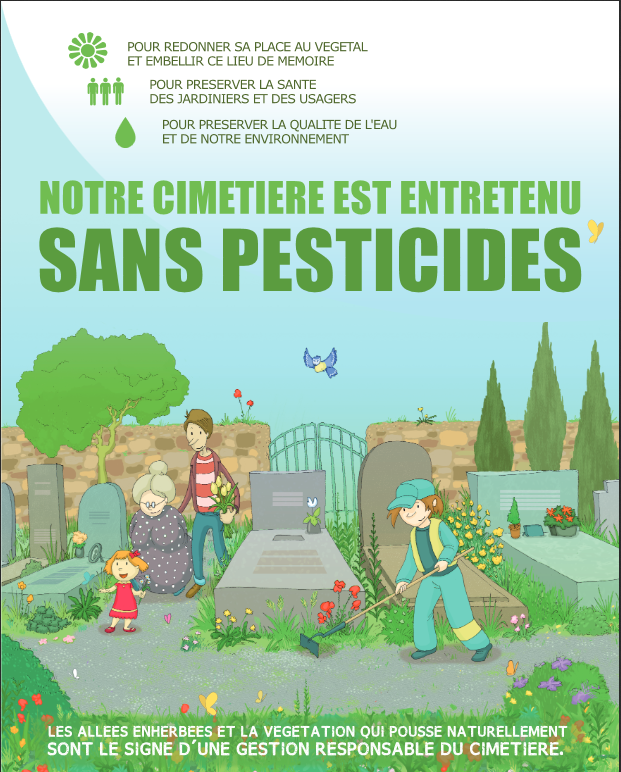 POUR REDONNER SA PLACE AU VEGETAL
ET EMBELLIR CE LIEU DE MEMOIRE

POUR PRESERVER LA SANTE
DES JARDINIERS ET DES USAGERS

POUR PRESERVER LA QUALITE DE L'EAU
ET DE NOTRE ENVIRONNEMENT

NOTRE CIMETIERE EST ENTRETENU
SANS PESTICIDES

LES ALLEES ENHERBEES ET LA VEGETATION QUI POUSSE NATURELLEMENT
SONT LE SIGNE D'UNE GESTION RESPONSABLE DU CIMETIERE.